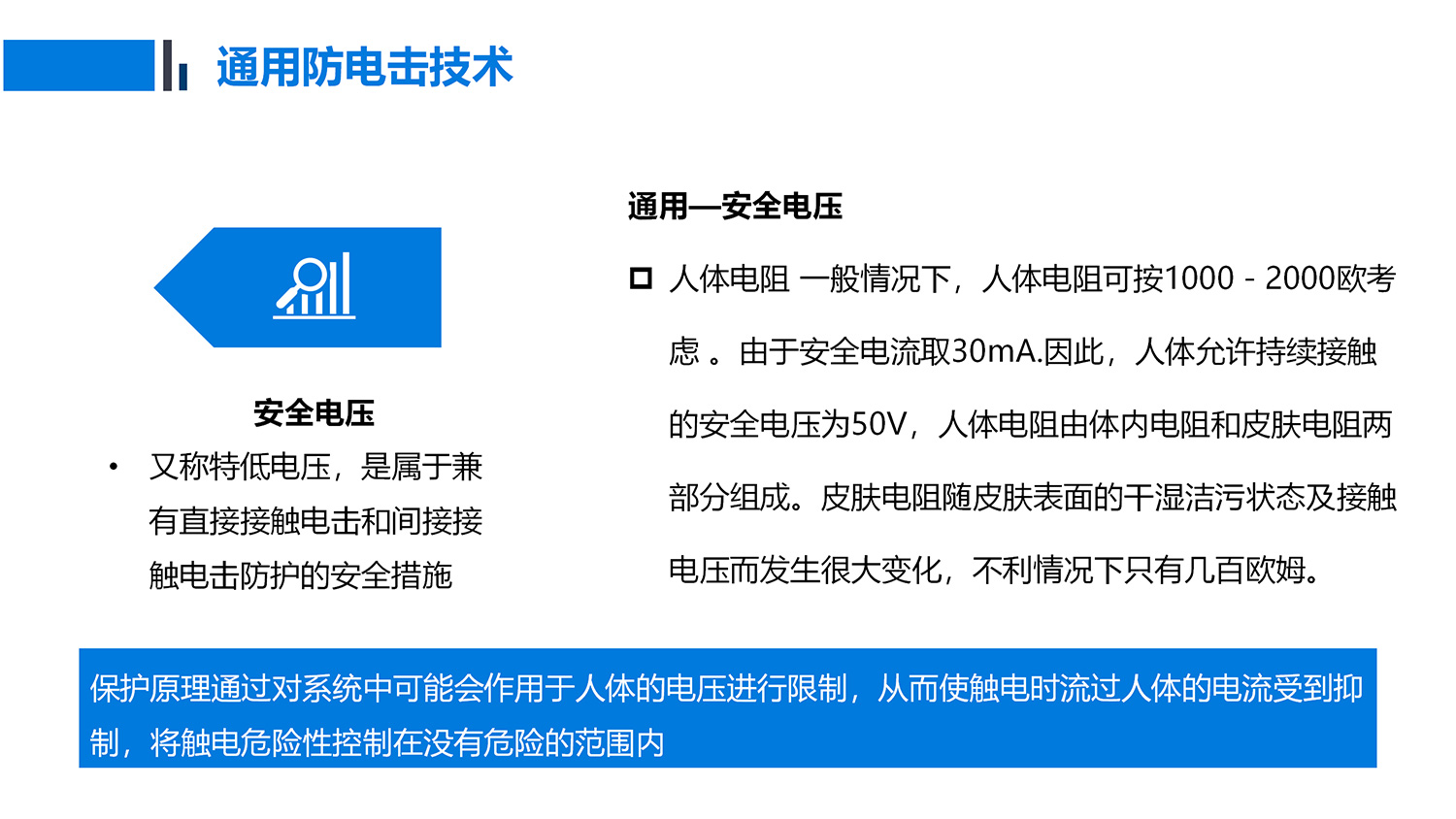 通用防电击技术

安全电压

• 又称特低电压，是属于兼有直接接触电击和间接接触电击防护的安全措施

通用—安全电压

☐ 人体电阻 一般情况下，人体电阻可按1000 - 2000欧考虑 。由于安全电流取30mA.因此，人体允许持续接触的安全电压为50V，人体电阻由体内电阻和皮肤电阻两部分组成。皮肤电阻随皮肤表面的干湿洁污状态及接触电压而发生很大变化，不利情况下只有几百欧姆。

保护原理通过对系统中可能会作用于人体的电压进行限制，从而使触电时流过人体的电流受到抑制，将触电危险性控制在没有危险的范围内